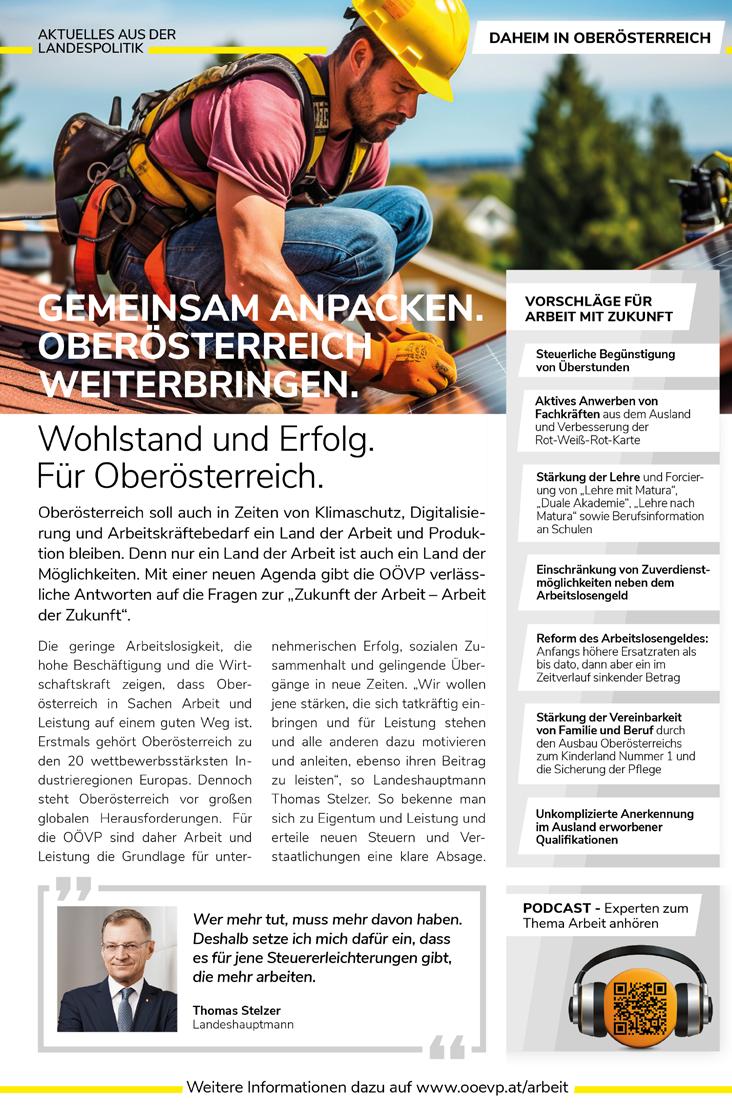 AKTUELLES AUS DER LANDESPOLITIK

DAHEIM IN OBERÖSTERREICH

GEMEINSAM ANPACKEN. OBERÖSTERREICH WEITERBRINGEN.

Wohlstand und Erfolg. Für Oberösterreich.

Oberösterreich soll auch in Zeiten von Klimaschutz, Digitalisierung und Arbeitskräftebedarf ein Land der Arbeit und Produktion bleiben. Denn nur ein Land der Arbeit ist auch ein Land der Möglichkeiten. Mit einer neuen Agenda gibt die OÖVP verlässliche Antworten auf die Fragen zur „Zukunft der Arbeit – Arbeit der Zukunft“.

Die geringe Arbeitslosigkeit, die hohe Beschäftigung und die Wirtschaftskraft zeigen, dass Oberösterreich in Sachen Arbeit und Leistung auf einem guten Weg ist. Erstmals gehört Oberösterreich zu den 20 wettbewerbsstärksten Industrieregionen Europas. Dennoch steht Oberösterreich vor großen globalen Herausforderungen. Für die OÖVP sind daher Arbeit und Leistung die Grundlage für unternehmerischen Erfolg, sozialen Zusammenhalt und gelingende Übergänge in neue Zeiten. „Wir wollen jene stärken, die sich tatkräftig einbringen und für Leistung stehen und alle anderen dazu motivieren und anleiten, ebenso ihren Beitrag zu leisten“, so Landeshauptmann Thomas Stelzer. So bekenne man sich zu Eigentum und Leistung und erteile neuen Steuern und Verstaatlichungen eine klare Absage.

Wer mehr tut, muss mehr davon haben. Deshalb setze ich mich dafür ein, dass es für jene Steuererleichterungen gibt, die mehr arbeiten.

Thomas Stelzer
Landeshauptmann

VORSCHLÄGE FÜR ARBEIT MIT ZUKUNFT

Steuerliche Begünstigung von Überstunden

Aktives Anwerben von Fachkräften aus dem Ausland und Verbesserung der Rot-Weiß-Rot-Karte

Stärkung der Lehre und Forcierung von „Lehre mit Matura“, „Duale Akademie“, „Lehre nach Matura“ sowie Berufsinformation an Schulen

Einschränkung von Zuverdienstmöglichkeiten neben dem Arbeitslosengeld

Reform des Arbeitslosengeldes: Anfangs höhere Ersatzraten als bis dato, dann aber ein im Zeitverlauf sinkender Betrag

Stärkung der Vereinbarkeit von Familie und Beruf durch den Ausbau Oberösterreichs zum Kinderland Nummer 1 und die Sicherung der Pflege

Unkomplizierte Anerkennung im Ausland erworbener Qualifikationen

PODCAST - Experten zum Thema Arbeit anhören

Weitere Informationen dazu auf www.ooevp.at/arbeit